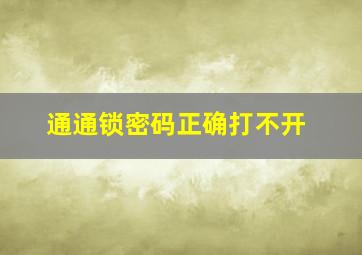 通通锁密码正确打不开